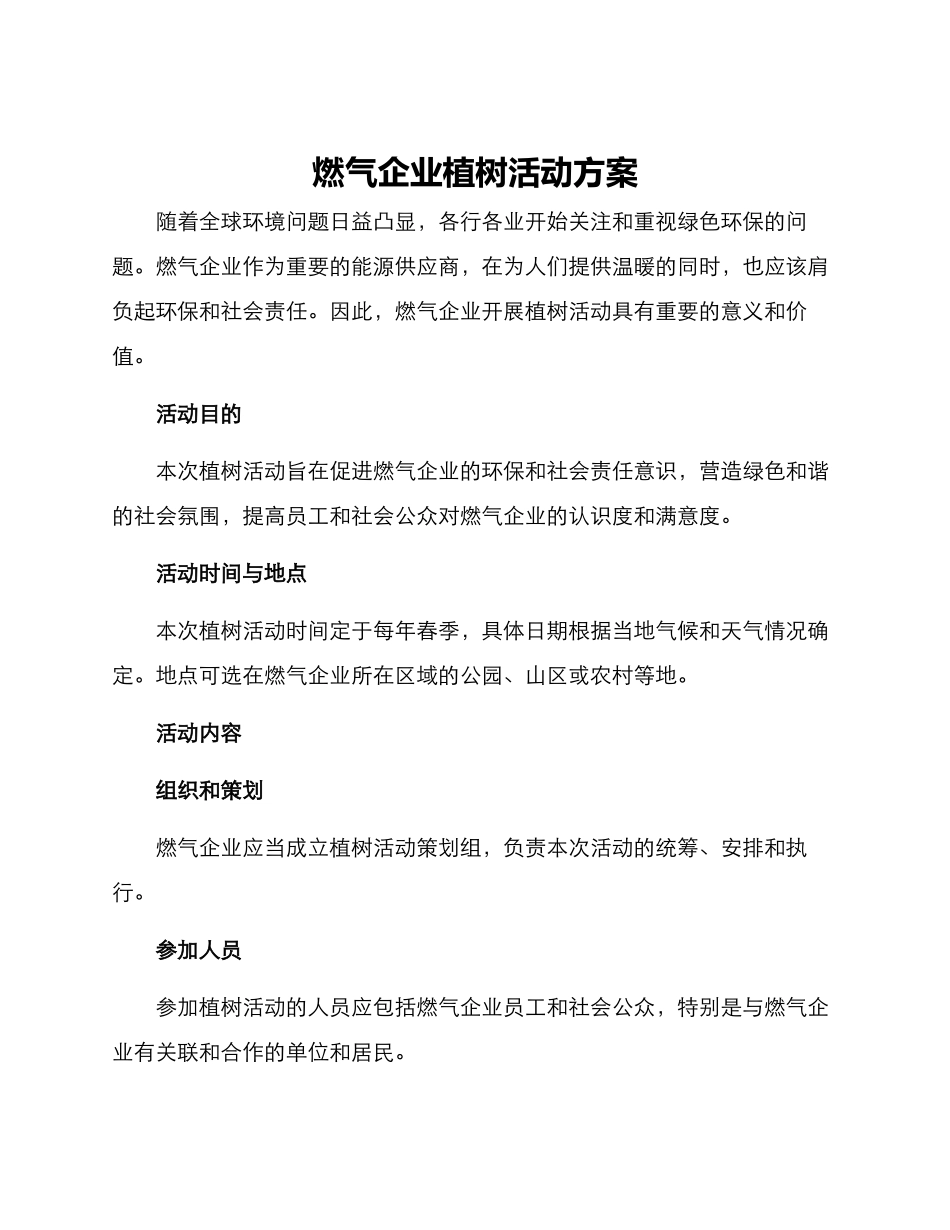 燃气企业植树活动方案

随着全球环境问题日益凸显，各行各业开始关注和重视绿色环保的问题。燃气企业作为重要的能源供应商，在为人们提供温暖的同时，也应该肩负起环保和社会责任。因此，燃气企业开展植树活动具有重要的意义和价值。

活动目的

本次植树活动旨在促进燃气企业的环保和社会责任意识，营造绿色和谐的社会氛围，提高员工和社会公众对燃气企业的认识度和满意度。

活动时间与地点

本次植树活动时间定于每年春季，具体日期根据当地气候和天气情况确定。地点可选在燃气企业所在区域的公园、山区或农村等地。

活动内容

组织和策划

燃气企业应当成立植树活动策划组，负责本次活动的统筹、安排和执行。

参加人员

参加植树活动的人员应包括燃气企业员工和社会公众，特别是与燃气企业有关联和合作的单位和居民。